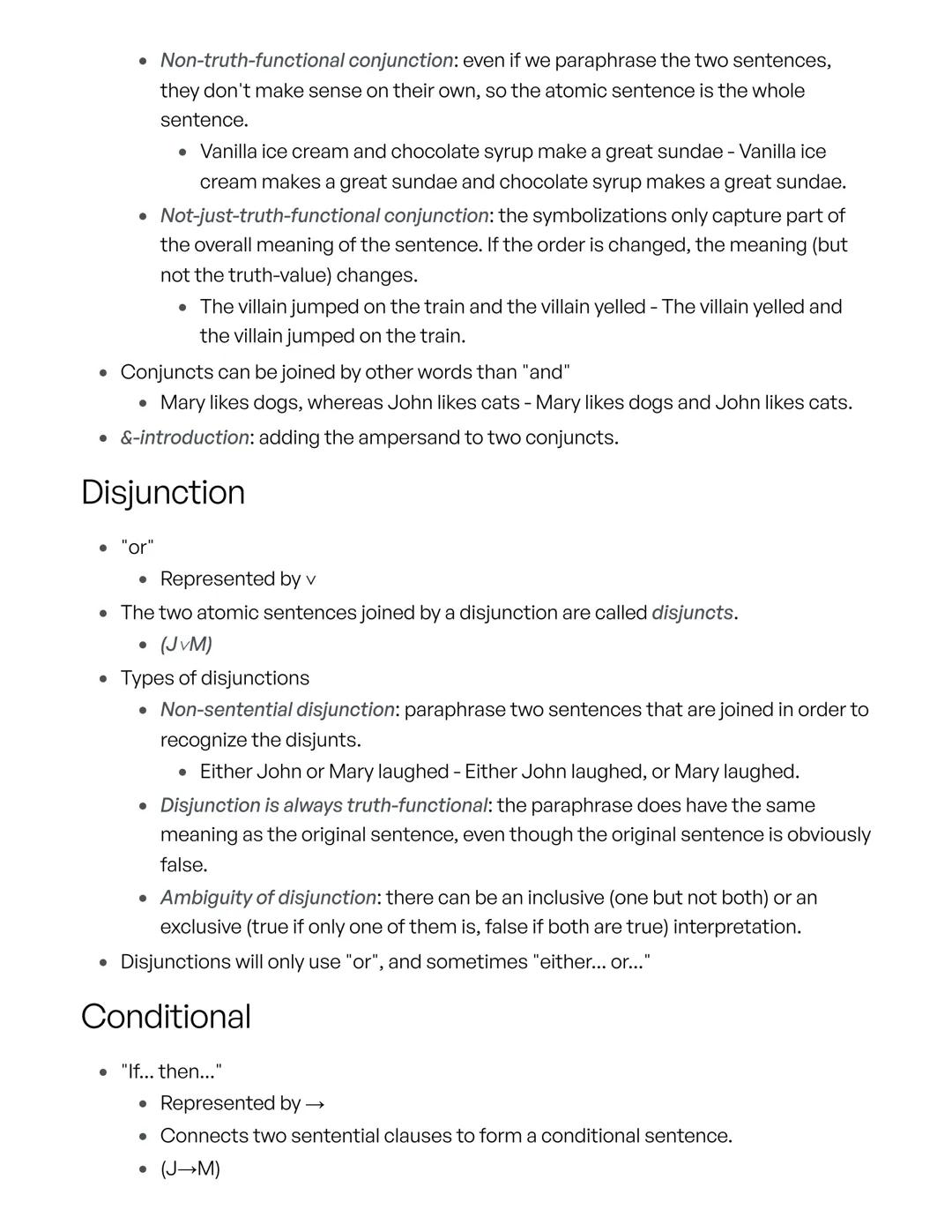 - Non-truth-functional conjunction: even if we paraphrase the two sentences, they don't make sense on their own, so the atomic sentence is the whole sentence.
  - Vanilla ice cream and chocolate syrup make a great sundae - Vanilla ice cream makes a great sundae and chocolate syrup makes a great sundae.
- Not-just-truth-functional conjunction: the symbolizations only capture part of the overall meaning of the sentence. If the order is changed, the meaning (but not the truth-value) changes.
  - The villain jumped on the train and the villain yelled - The villain yelled and the villain jumped on the train.
- Conjuncts can be joined by other words than "and"
  - Mary likes dogs, whereas John likes cats - Mary likes dogs and John likes cats.
- &-introduction: adding the ampersand to two conjuncts.

Disjunction

- "or"
  - Represented by $\vee$
- The two atomic sentences joined by a disjunction are called disjuncts.
  - $(J \vee M)$
- Types of disjunctions
  - Non-sentential disjunction: paraphrase two sentences that are joined in order to recognize the disjunts.
    - Either John or Mary laughed - Either John laughed, or Mary laughed.
  - Disjunction is always truth-functional: the paraphrase does have the same meaning as the original sentence, even though the original sentence is obviously false.
  - Ambiguity of disjunction: there can be an inclusive (one but not both) or an exclusive (true if only one of them is, false if both are true) interpretation.
- Disjunctions will only use "or", and sometimes "either... or..."

Conditional

- "If... then..."
  - Represented by $\rightarrow$
  - Connects two sentential clauses to form a conditional sentence.
  - $(J \rightarrow M)$